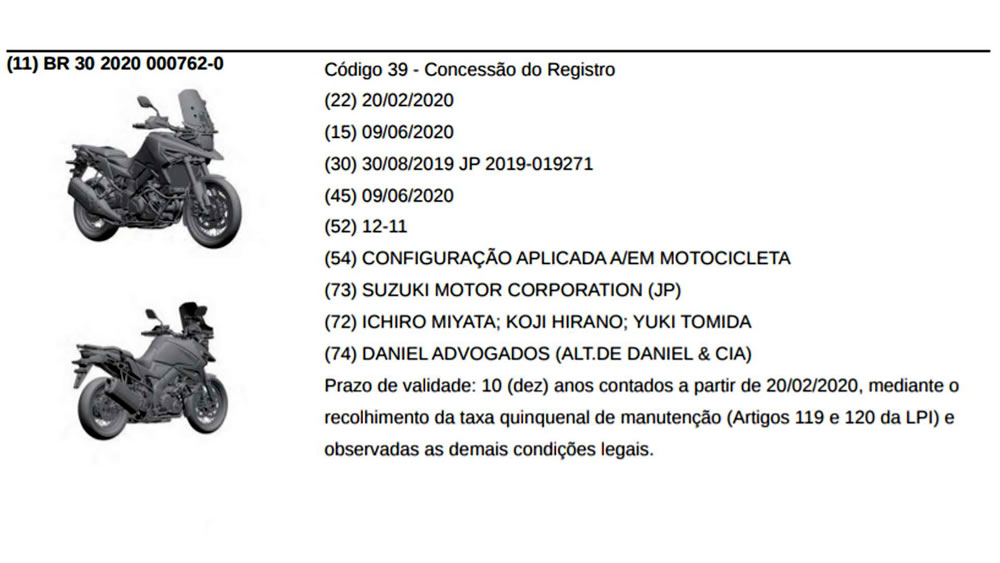 (11) BR 30 2020 000762-0

Código 39 - Concessão do Registro
(22) 20/02/2020
(15) 09/06/2020
(30) 30/08/2019 JP 2019-019271
(45) 09/06/2020
(52) 12-11
(54) CONFIGURAÇÃO APLICADA A/EM MOTOCICLETA
(73) SUZUKI MOTOR CORPORATION (JP)
(72) ICHIRO MIYATA; KOJI HIRANO; YUKI TOMIDA
(74) DANIEL ADVOGADOS (ALT.DE DANIEL & CIA)
Prazo de validade: 10 (dez) anos contados a partir de 20/02/2020, mediante o recolhimento da taxa quinquenal de manutenção (Artigos 119 e 120 da LPI) e observadas as demais condições legais.